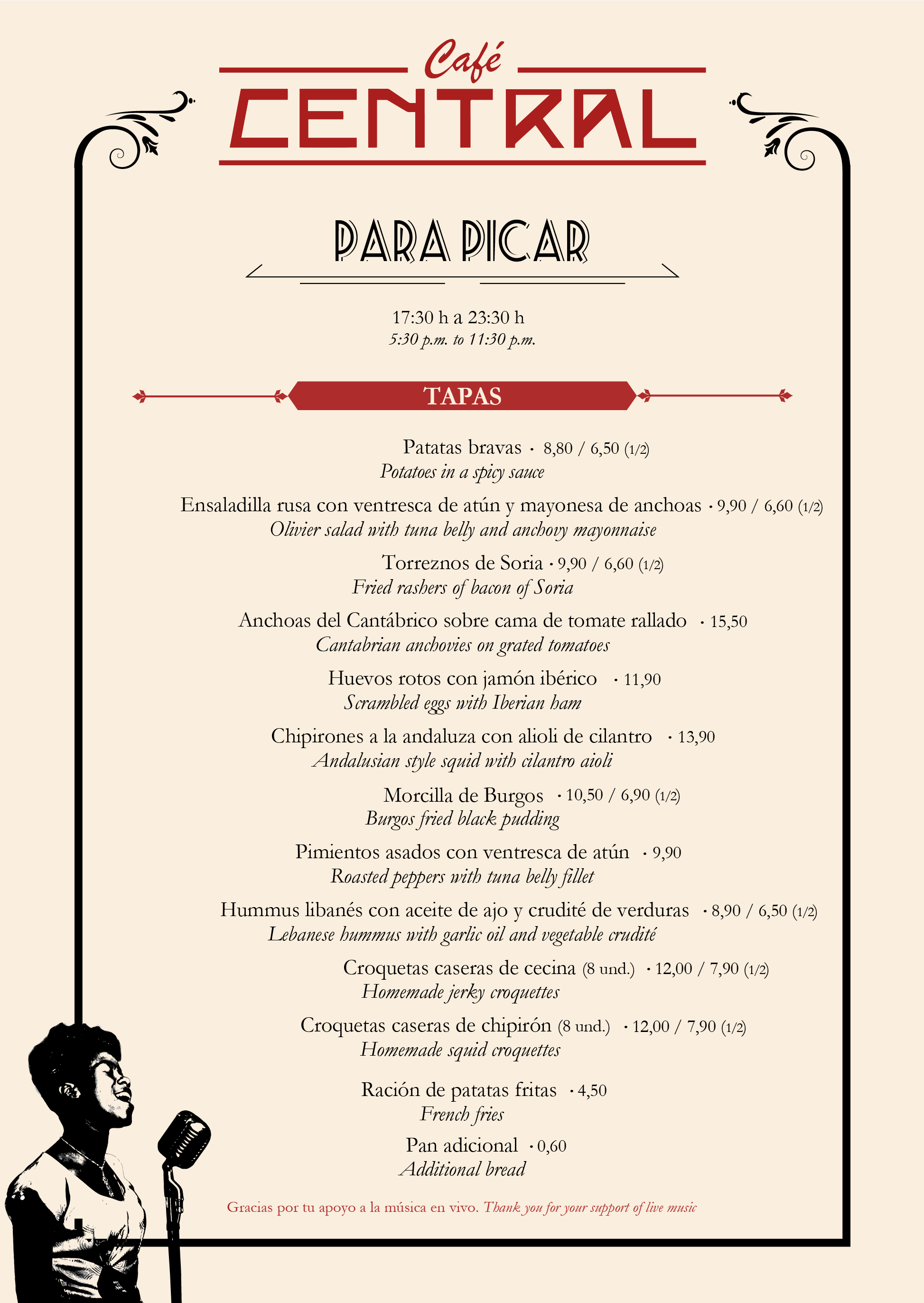 Café
CENTRAL

PARA PICAR

17:30 h a 23:30 h
5:30 p.m. to 11:30 p.m.

TAPAS

Patatas bravas · 8,80 / 6,50 (1/2)
Potatoes in a spicy sauce

Ensaladilla rusa con ventresca de atún y mayonesa de anchoas · 9,90 / 6,60 (1/2)
Olivier salad with tuna belly and anchovy mayonnaise

Torreznos de Soria · 9,90 / 6,60 (1/2)
Fried rashers of bacon of Soria

Anchoas del Cantábrico sobre cama de tomate rallado · 15,50
Cantabrian anchovies on grated tomatoes

Huevos rotos con jamón ibérico · 11,90
Scrambled eggs with Iberian ham

Chipirones a la andaluza con alioli de cilantro · 13,90
Andalusian style squid with cilantro aioli

Morcilla de Burgos · 10,50 / 6,90 (1/2)
Burgos fried black pudding

Pimientos asados con ventresca de atún · 9,90
Roasted peppers with tuna belly fillet

Hummus libanés con aceite de ajo y crudité de verduras · 8,90 / 6,50 (1/2)
Lebanese hummus with garlic oil and vegetable crudité

Croquetas caseras de cecina (8 und.) · 12,00 / 7,90 (1/2)
Homemade jerky croquettes

Croquetas caseras de chipirón (8 und.) · 12,00 / 7,90 (1/2)
Homemade squid croquettes

Ración de patatas fritas · 4,50
French fries

Pan adicional · 0,60
Additional bread

Gracias por tu apoyo a la música en vivo. Thank you for your support of live music